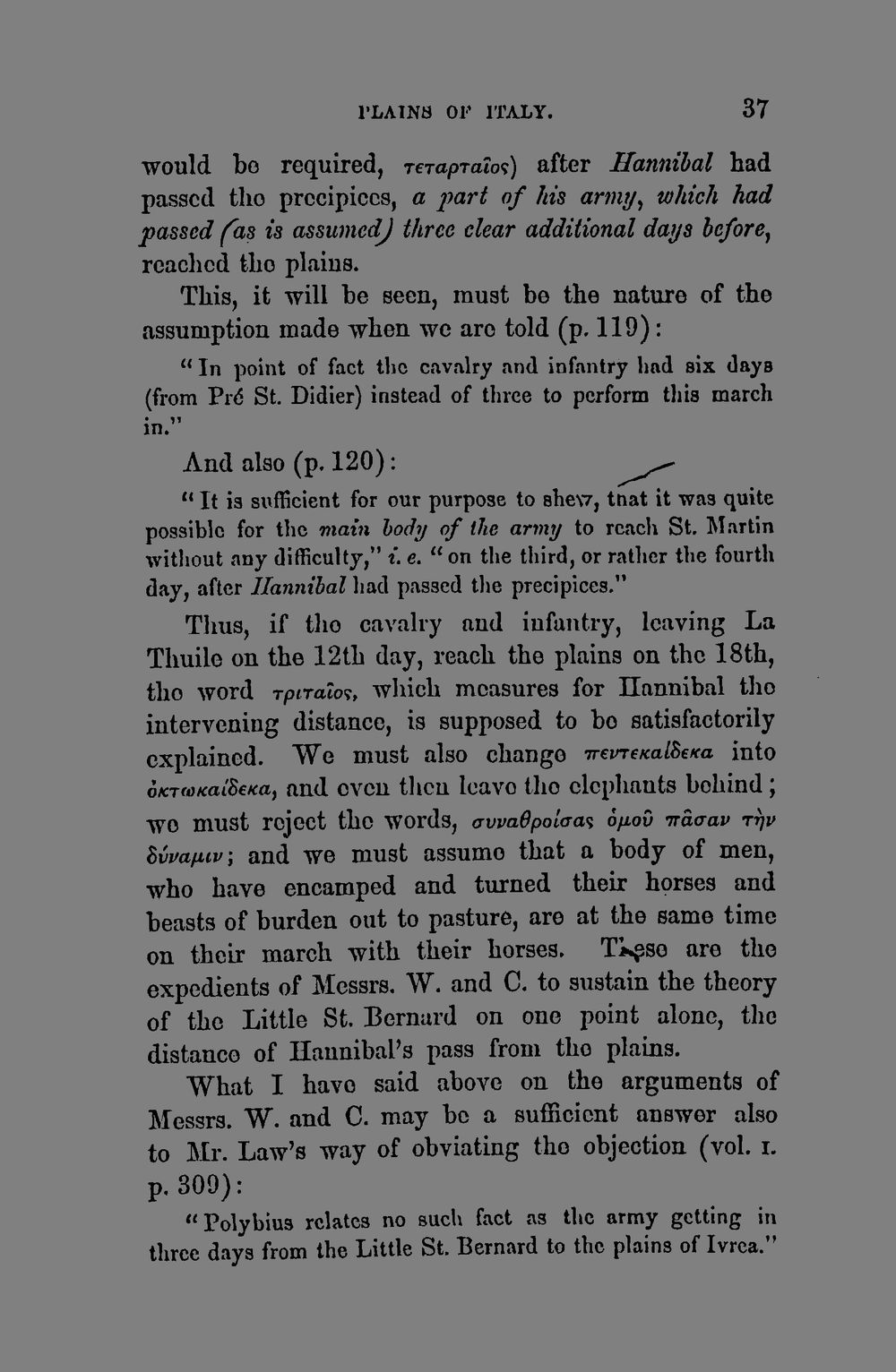 PLAINS OF ITALY. 37

would be required, τεταρταῖος) after Hannibal had passed the precipices, a part of his army, which had passed (as is assumed) three clear additional days before, reached the plains.

This, it will be seen, must be the nature of the assumption made when we are told (p. 119):

"In point of fact the cavalry and infantry had six days (from Pré St. Didier) instead of three to perform this march in."

And also (p. 120):

"It is sufficient for our purpose to shew, that it was quite possible for the main body of the army to reach St. Martin without any difficulty," i. e. "on the third, or rather the fourth day, after Hannibal had passed the precipices."

Thus, if the cavalry and infantry, leaving La Thuile on the 12th day, reach the plains on the 18th, the word τριταῖος, which measures for Hannibal the intervening distance, is supposed to be satisfactorily explained. We must also change πεντεκαίδεκα into ὀκτωκαίδεκα, and even then leave the elephants behind; we must reject the words, συναθροίσας ὁμοῦ πᾶσαν τὴν δύναμιν; and we must assume that a body of men, who have encamped and turned their horses and beasts of burden out to pasture, are at the same time on their march with their horses. These are the expedients of Messrs. W. and C. to sustain the theory of the Little St. Bernard on one point alone, the distance of Hannibal's pass from the plains.

What I have said above on the arguments of Messrs. W. and C. may be a sufficient answer also to Mr. Law's way of obviating the objection (vol. I. p. 309):

"Polybius relates no such fact as the army getting in three days from the Little St. Bernard to the plains of Ivrea."